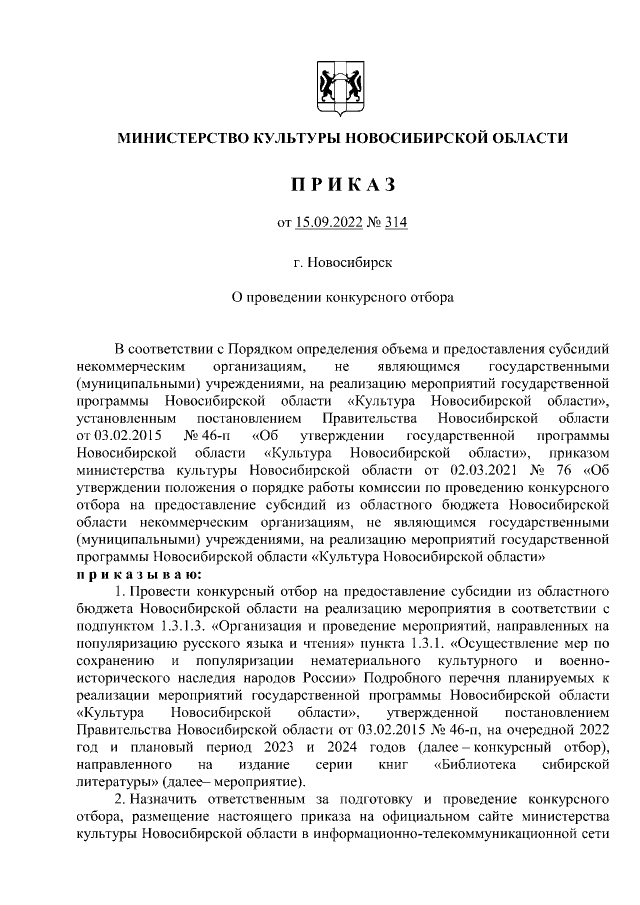 МИНИСТЕРСТВО КУЛЬТУРЫ НОВОСИБИРСКОЙ ОБЛАСТИ

ПРИКАЗ

от 15.09.2022 № 314

г. Новосибирск

О проведении конкурсного отбора

В соответствии с Порядком определения объема и предоставления субсидий некоммерческим организациям, не являющимся государственными (муниципальными) учреждениями, на реализацию мероприятий государственной программы Новосибирской области «Культура Новосибирской области», установленным постановлением Правительства Новосибирской области от 03.02.2015 № 46-п «Об утверждении государственной программы Новосибирской области «Культура Новосибирской области», приказом министерства культуры Новосибирской области от 02.03.2021 № 76 «Об утверждении положения о порядке работы комиссии по проведению конкурсного отбора на предоставление субсидий из областного бюджета Новосибирской области некоммерческим организациям, не являющимся государственными (муниципальными) учреждениями, на реализацию мероприятий государственной программы Новосибирской области «Культура Новосибирской области»
приказываю:

1. Провести конкурсный отбор на предоставление субсидии из областного бюджета Новосибирской области на реализацию мероприятия в соответствии с подпунктом 1.3.1.3. «Организация и проведение мероприятий, направленных на популяризацию русского языка и чтения» пункта 1.3.1. «Осуществление мер по сохранению и популяризации нематериального культурного и военно-исторического наследия народов России» Подробного перечня планируемых к реализации мероприятий государственной программы Новосибирской области «Культура Новосибирской области», утвержденной постановлением Правительства Новосибирской области от 03.02.2015 № 46-п, на очередной 2022 год и плановый период 2023 и 2024 годов (далее – конкурсный отбор), направленного на издание серии книг «Библиотека сибирской литературы» (далее– мероприятие).

2. Назначить ответственным за подготовку и проведение конкурсного отбора, размещение настоящего приказа на официальном сайте министерства культуры Новосибирской области в информационно-телекоммуникационной сети